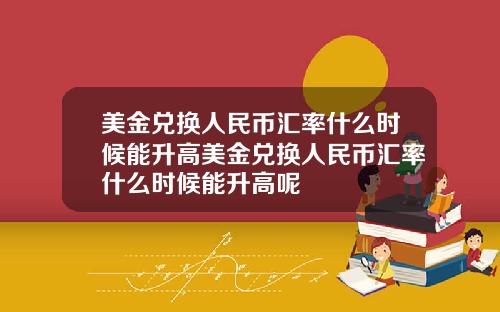 美金兑换人民币汇率什么时候能升高美金兑换人民币汇率什么时候能升高呢